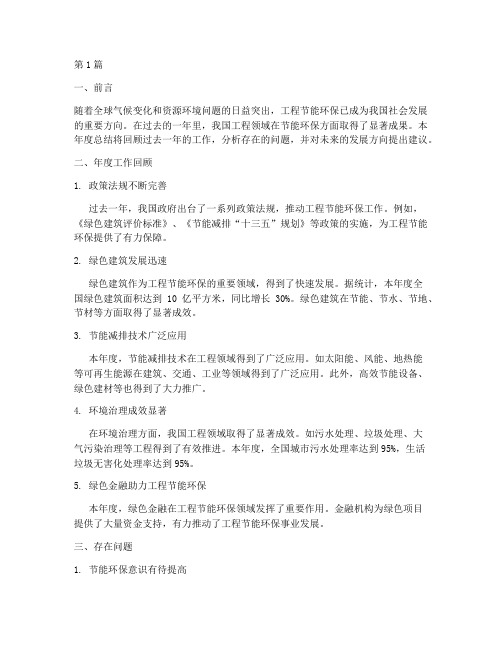 第1篇

一、前言

随着全球气候变化和资源环境问题的日益突出，工程节能环保已成为我国社会发展的重要方向。在过去的一年里，我国工程领域在节能环保方面取得了显著成果。本年度总结将回顾过去一年的工作，分析存在的问题，并对未来的发展方向提出建议。

二、年度工作回顾

1. 政策法规不断完善

过去一年，我国政府出台了一系列政策法规，推动工程节能环保工作。例如，《绿色建筑评价标准》、《节能减排“十三五”规划》等政策的实施，为工程节能环保提供了有力保障。

2. 绿色建筑发展迅速

绿色建筑作为工程节能环保的重要领域，得到了快速发展。据统计，本年度全国绿色建筑面积达到 10 亿平方米，同比增长 30%。绿色建筑在节能、节水、节地、节材等方面取得了显著成效。

3. 节能减排技术广泛应用

本年度，节能减排技术在工程领域得到了广泛应用。如太阳能、风能、地热能等可再生能源在建筑、交通、工业等领域得到了广泛应用。此外，高效节能设备、绿色建材等也得到了大力推广。

4. 环境治理成效显著

在环境治理方面，我国工程领域取得了显著成效。如污水处理、垃圾处理、大气污染治理等工程得到了有效推进。本年度，全国城市污水处理率达到 95%，生活垃圾无害化处理率达到 95%。

5. 绿色金融助力工程节能环保

本年度，绿色金融在工程节能环保领域发挥了重要作用。金融机构为绿色项目提供了大量资金支持，有力推动了工程节能环保事业发展。

三、存在问题

1. 节能环保意识有待提高